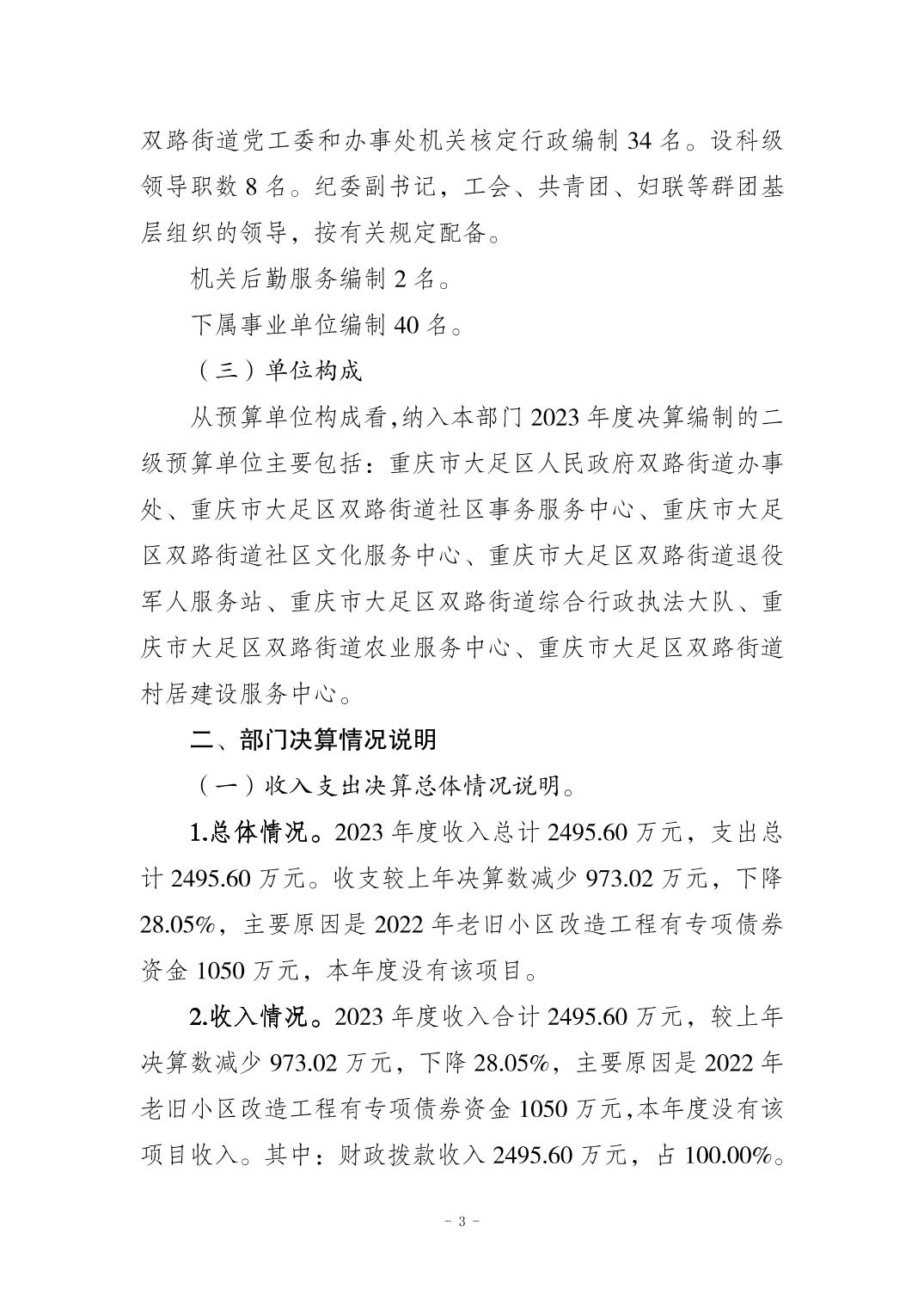 双路街道党工委和办事处机关核定行政编制 34 名。设科级领导职数 8 名。纪委副书记，工会、共青团、妇联等群团基层组织的领导，按有关规定配备。

机关后勤服务编制 2 名。

下属事业单位编制 40 名。

（三）单位构成

从预算单位构成看,纳入本部门 2023 年度决算编制的二级预算单位主要包括：重庆市大足区人民政府双路街道办事处、重庆市大足区双路街道社区事务服务中心、重庆市大足区双路街道社区文化服务中心、重庆市大足区双路街道退役军人服务站、重庆市大足区双路街道综合行政执法大队、重庆市大足区双路街道农业服务中心、重庆市大足区双路街道村居建设服务中心。

二、部门决算情况说明

（一）收入支出决算总体情况说明。

1.总体情况。2023 年度收入总计 2495.60 万元，支出总计 2495.60 万元。收支较上年决算数减少 973.02 万元，下降 28.05%，主要原因是 2022 年老旧小区改造工程有专项债券资金 1050 万元，本年度没有该项目。

2.收入情况。2023 年度收入合计 2495.60 万元，较上年决算数减少 973.02 万元，下降 28.05%，主要原因是 2022 年老旧小区改造工程有专项债券资金 1050 万元,本年度没有该项目收入。其中：财政拨款收入 2495.60 万元，占 100.00%。

- 3 -